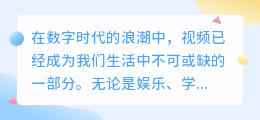 在数字时代的浪潮中，视频已经成为我们生活中不可或缺的一部分。无论是娱乐、学...